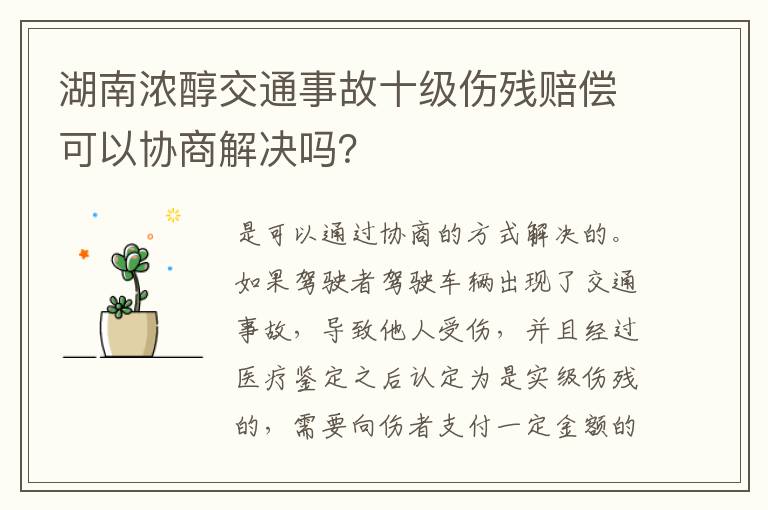 湖南浓醇交通事故十级伤残赔偿可以协商解决吗?

是可以通过协商的方式解决的。如果驾驶者驾驶车辆出现了交通事故，导致他人受伤，并且经过医疗鉴定之后认定为是实级伤残的，需要向伤者支付一定金额的